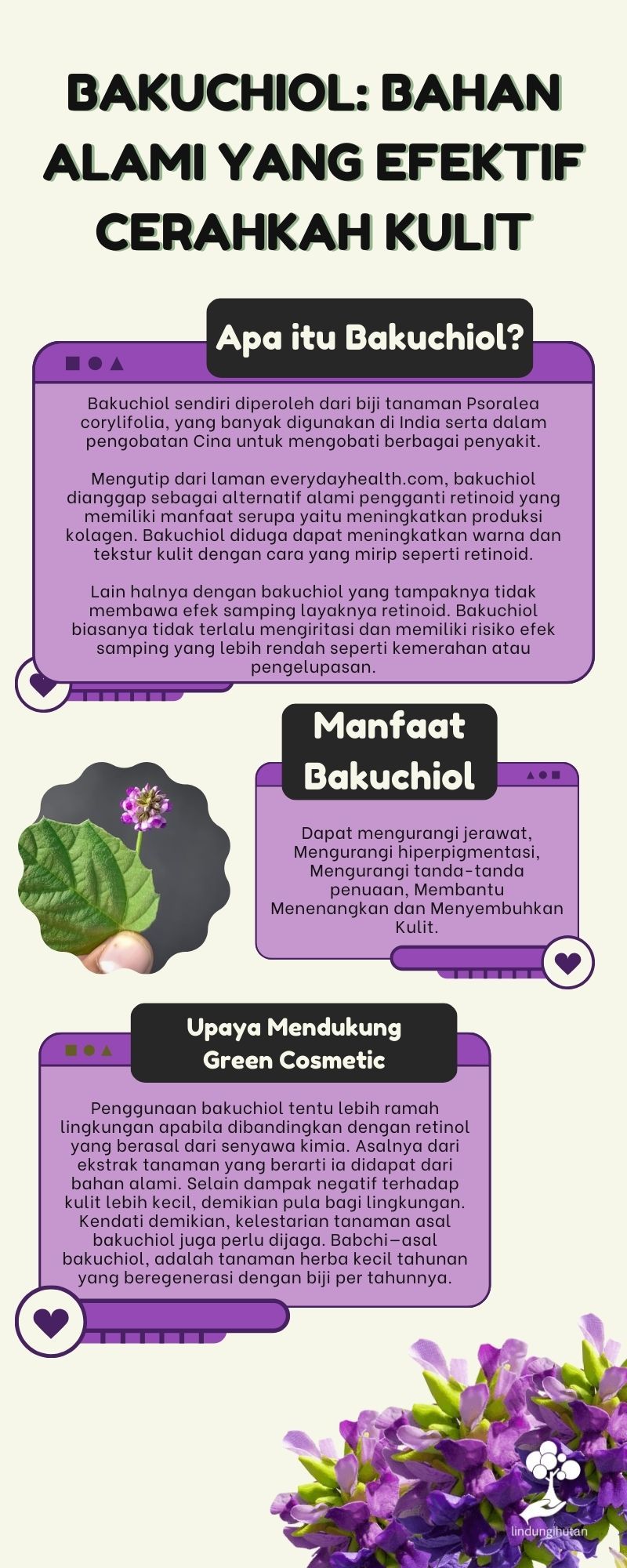 BAKUCHIOL: BAHAN ALAMI YANG EFEKTIF CERAHKAH KULIT

Apa itu Bakuchiol?

Bakuchiol sendiri diperoleh dari biji tanaman Psoralea corylifolia, yang banyak digunakan di India serta dalam pengobatan Cina untuk mengobati berbagai penyakit.

Mengutip dari laman everydayhealth.com, bakuchiol dianggap sebagai alternatif alami pengganti retinoid yang memiliki manfaat serupa yaitu meningkatkan produksi kolagen. Bakuchiol diduga dapat meningkatkan warna dan tekstur kulit dengan cara yang mirip seperti retinoid.

Lain halnya dengan bakuchiol yang tampaknya tidak membawa efek samping layaknya retinoid. Bakuchiol biasanya tidak terlalu mengiritasi dan memiliki risiko efek samping yang lebih rendah seperti kemerahan atau pengelupasan.

Manfaat Bakuchiol

Dapat mengurangi jerawat, Mengurangi hiperpigmentasi, Mengurangi tanda-tanda penuaan, Membantu Menenangkan dan Menyembuhkan Kulit.

Upaya Mendukung Green Cosmetic

Penggunaan bakuchiol tentu lebih ramah lingkungan apabila dibandingkan dengan retinol yang berasal dari senyawa kimia. Asalnya dari ekstrak tanaman yang berarti ia didapat dari bahan alami. Selain dampak negatif terhadap kulit lebih kecil, demikian pula bagi lingkungan. Kendati demikian, kelestarian tanaman asal bakuchiol juga perlu dijaga. Babchi—asal bakuchiol, adalah tanaman herba kecil tahunan yang beregenerasi dengan biji per tahunnya.

lindungihutan